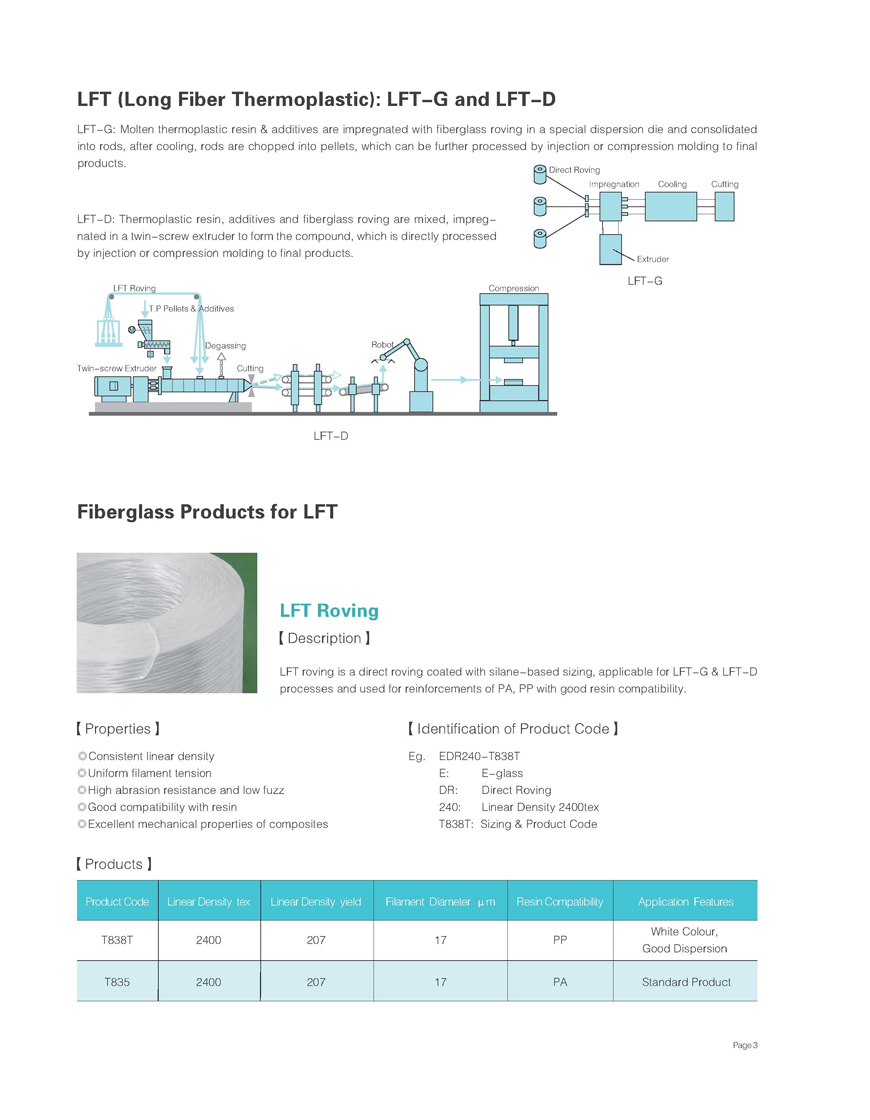 LFT (Long Fiber Thermoplastic): LFT-G and LFT-D

LFT-G: Molten thermoplastic resin & additives are impregnated with fiberglass roving in a special dispersion die and consolidated into rods, after cooling, rods are chopped into pellets, which can be further processed by injection or compression molding to final products.

Direct Roving
Impregnation
Cooling
Cutting
Extruder
LFT-G

LFT-D: Thermoplastic resin, additives and fiberglass roving are mixed, impregnated in a twin-screw extruder to form the compound, which is directly processed by injection or compression molding to final products.

LFT Roving
T.P Pellets & Additives
Degassing
Twin-screw Extruder
Cutting
Robot
Compression
LFT-D

Fiberglass Products for LFT

LFT Roving

【 Description 】

LFT roving is a direct roving coated with silane-based sizing, applicable for LFT-G & LFT-D processes and used for reinforcements of PA, PP with good resin compatibility.

【 Properties 】

◎Consistent linear density
◎Uniform filament tension
◎High abrasion resistance and low fuzz
◎Good compatibility with resin
◎Excellent mechanical properties of composites

【 Identification of Product Code 】

Eg. EDR240-T838T
E: E-glass
DR: Direct Roving
240: Linear Density 2400tex
T838T: Sizing & Product Code

【 Products 】

| Product Code | Linear Density tex | Linear Density yield | Filament Diameter μm | Resin Compatibility | Application Features |
|---|---|---|---|---|---|
| T838T | 2400 | 207 | 17 | PP | White Colour, Good Dispersion |
| T835 | 2400 | 207 | 17 | PA | Standard Product |

Page 3